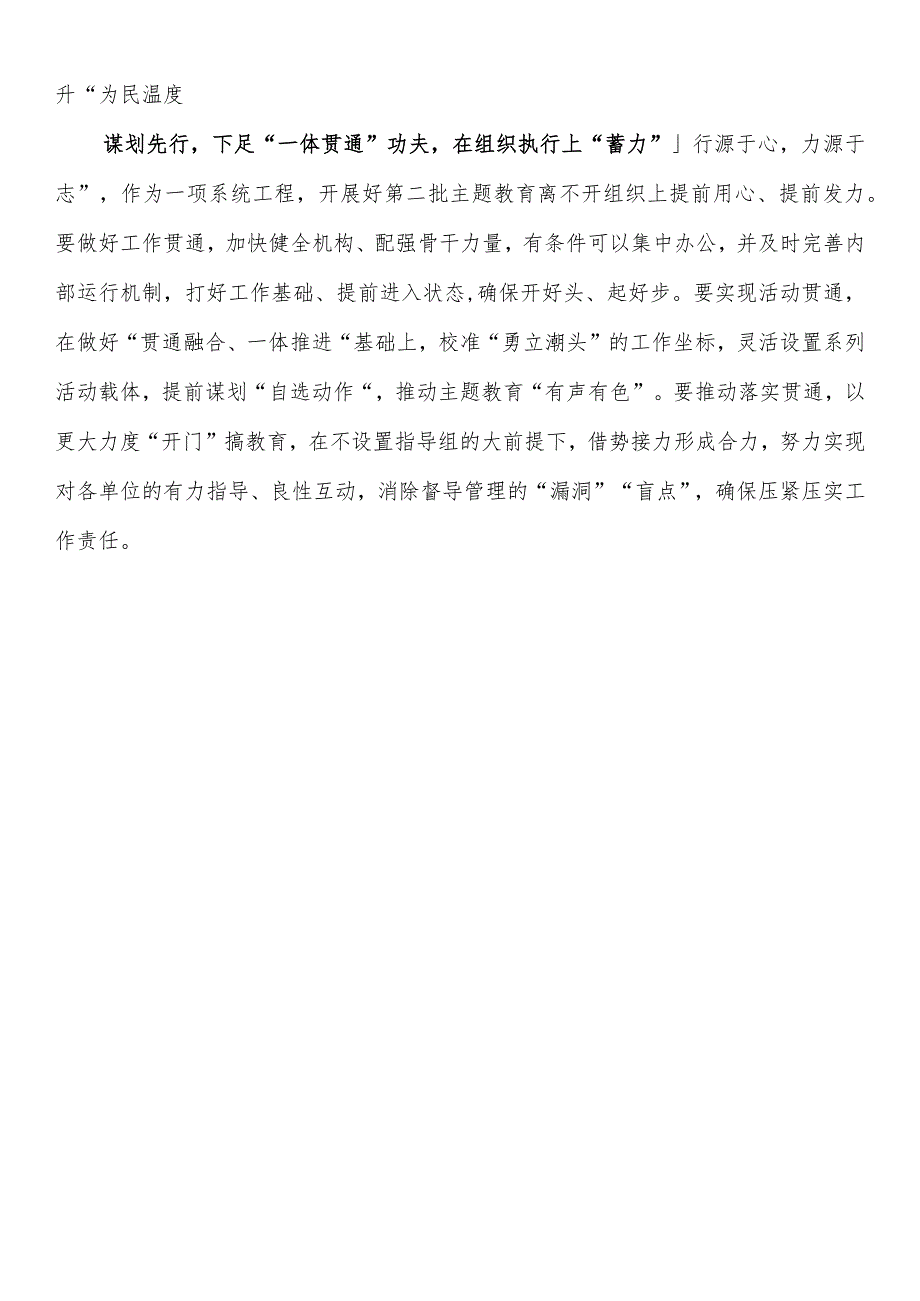 升“为民温度

谋划先行，下足“一体贯通”功夫，在组织执行上“蓄力”」行源于心，力源于志”，作为一项系统工程，开展好第二批主题教育离不开组织上提前用心、提前发力。要做好工作贯通，加快健全机构、配强骨干力量，有条件可以集中办公，并及时完善内部运行机制，打好工作基础、提前进入状态,确保开好头、起好步。要实现活动贯通，在做好“贯通融合、一体推进“基础上，校准“勇立潮头”的工作坐标，灵活设置系列活动载体，提前谋划“自选动作“，推动主题教育“有声有色”。要推动落实贯通，以更大力度“开门”搞教育，在不设置指导组的大前提下，借势接力形成合力，努力实现对各单位的有力指导、良性互动，消除督导管理的“漏洞”“盲点”，确保压紧压实工作责任。